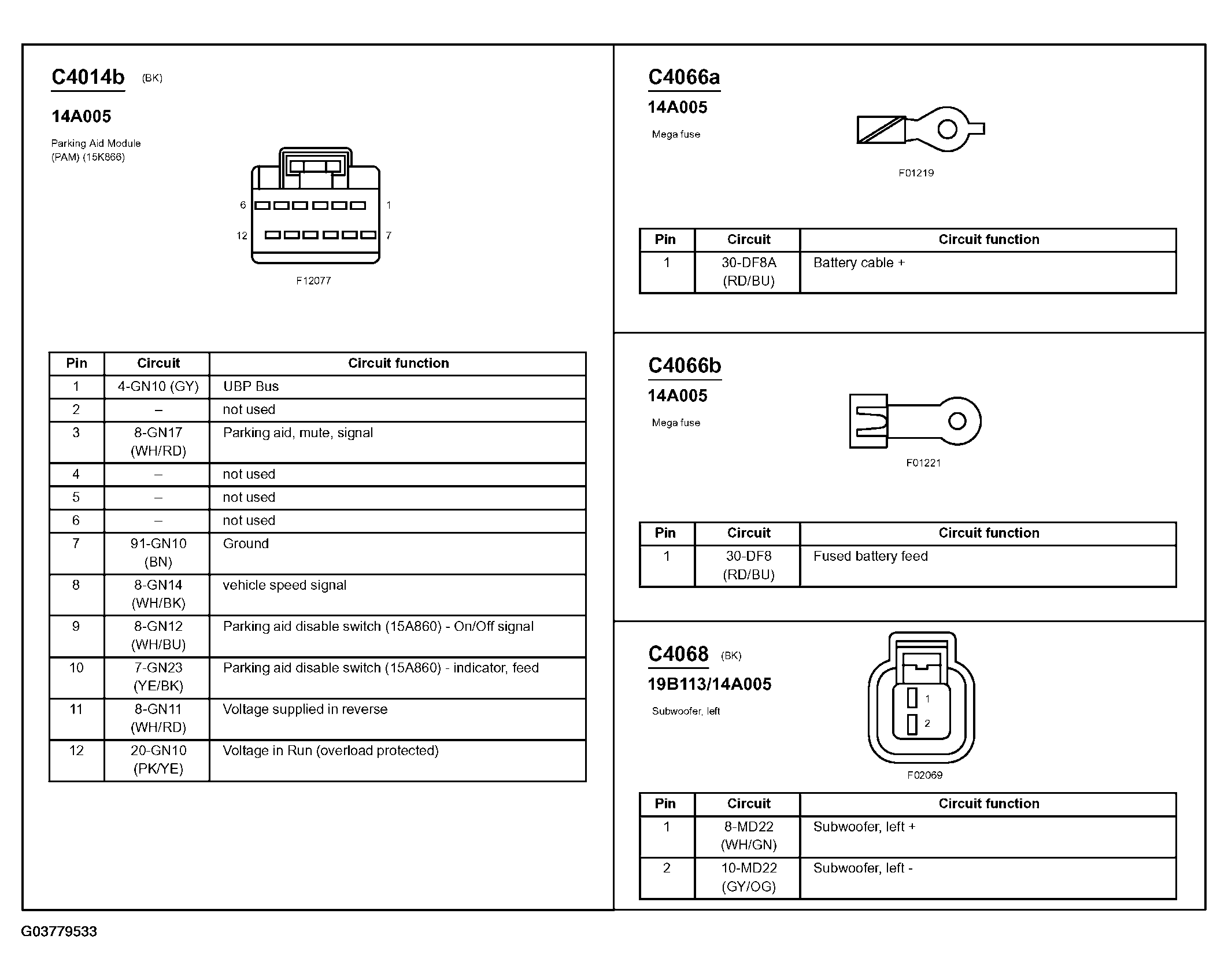 C4014b (BK)

14A005

Parking Aid Module (PAM) (15K866)

6 1
12 7

F12077

| Pin | Circuit | Circuit function |
|---|---|---|
| 1 | 4-GN10 (GY) | UBP Bus |
| 2 | – | not used |
| 3 | 8-GN17 (WH/RD) | Parking aid, mute, signal |
| 4 | – | not used |
| 5 | – | not used |
| 6 | – | not used |
| 7 | 91-GN10 (BN) | Ground |
| 8 | 8-GN14 (WH/BK) | vehicle speed signal |
| 9 | 8-GN12 (WH/BU) | Parking aid disable switch (15A860) - On/Off signal |
| 10 | 7-GN23 (YE/BK) | Parking aid disable switch (15A860) - indicator, feed |
| 11 | 8-GN11 (WH/RD) | Voltage supplied in reverse |
| 12 | 20-GN10 (PK/YE) | Voltage in Run (overload protected) |

C4066a

14A005

Mega fuse

F01219

| Pin | Circuit | Circuit function |
|---|---|---|
| 1 | 30-DF8A (RD/BU) | Battery cable + |

C4066b

14A005

Mega fuse

F01221

| Pin | Circuit | Circuit function |
|---|---|---|
| 1 | 30-DF8 (RD/BU) | Fused battery feed |

C4068 (BK)

19B113/14A005

Subwoofer, left

1
2

F02069

| Pin | Circuit | Circuit function |
|---|---|---|
| 1 | 8-MD22 (WH/GN) | Subwoofer, left + |
| 2 | 10-MD22 (GY/OG) | Subwoofer, left - |

G03779533